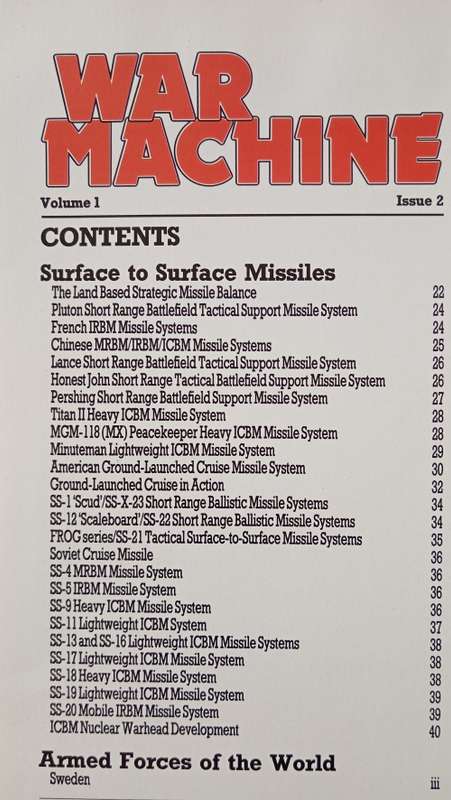 WAR MACHINE

Volume 1 Issue 2

CONTENTS

Surface to Surface Missiles

| | |
|---|---|
| The Land Based Strategic Missile Balance | 22 |
| Pluton Short Range Battlefield Tactical Support Missile System | 24 |
| French IRBM Missile Systems | 24 |
| Chinese MRBM/IRBM/ICBM Missile Systems | 25 |
| Lance Short Range Battlefield Tactical Support Missile System | 26 |
| Honest John Short Range Tactical Battlefield Support Missile System | 26 |
| Pershing Short Range Battlefield Support Missile System | 27 |
| Titan II Heavy ICBM Missile System | 28 |
| MGM-118 (MX) Peacekeeper Heavy ICBM Missile System | 28 |
| Minuteman Lightweight ICBM Missile System | 29 |
| American Ground-Launched Cruise Missile System | 30 |
| Ground-Launched Cruise in Action | 32 |
| SS-1 'Scud'/SS-X-23 Short Range Ballistic Missile Systems | 34 |
| SS-12 'Scaleboard'/SS-22 Short Range Ballistic Missile Systems | 34 |
| FROG series/SS-21 Tactical Surface-to-Surface Missile Systems | 35 |
| Soviet Cruise Missile | 36 |
| SS-4 MRBM Missile System | 36 |
| SS-5 IRBM Missile System | 36 |
| SS-9 Heavy ICBM Missile System | 36 |
| SS-11 Lightweight ICBM System | 37 |
| SS-13 and SS-16 Lightweight ICBM Missile Systems | 38 |
| SS-17 Lightweight ICBM Missile System | 38 |
| SS-18 Heavy ICBM Missile System | 38 |
| SS-19 Lightweight ICBM Missile System | 39 |
| SS-20 Mobile IRBM Missile System | 39 |
| ICBM Nuclear Warhead Development | 40 |

Armed Forces of the World

| | |
|---|---|
| Sweden | iii |